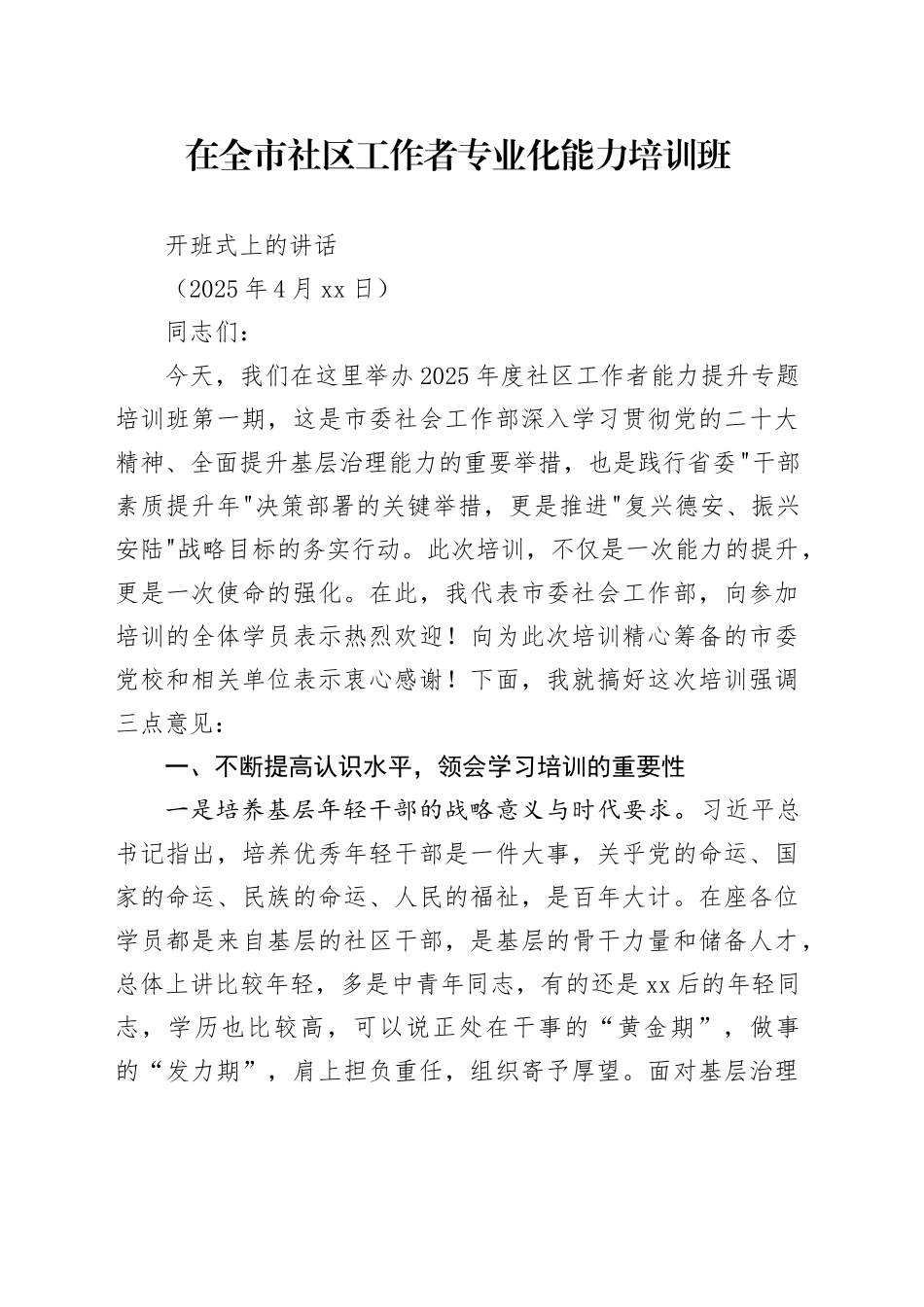 在全市社区工作者专业化能力培训班

开班式上的讲话

（2025年4月xx日）

同志们：

今天，我们在这里举办2025年度社区工作者能力提升专题培训班第一期，这是市委社会工作部深入学习贯彻党的二十大精神、全面提升基层治理能力的重要举措，也是践行省委"干部素质提升年"决策部署的关键举措，更是推进"复兴德安、振兴安陆"战略目标的务实行动。此次培训，不仅是一次能力的提升，更是一次使命的强化。在此，我代表市委社会工作部，向参加培训的全体学员表示热烈欢迎！向为此次培训精心筹备的市委党校和相关单位表示衷心感谢！下面，我就搞好这次培训强调三点意见：

一、不断提高认识水平，领会学习培训的重要性

一是培养基层年轻干部的战略意义与时代要求。习近平总书记指出，培养优秀年轻干部是一件大事，关乎党的命运、国家的命运、民族的命运、人民的福祉，是百年大计。在座各位学员都是来自基层的社区干部，是基层的骨干力量和储备人才，总体上讲比较年轻，多是中青年同志，有的还是xx后的年轻同志，学历也比较高，可以说正处在干事的“黄金期”，做事的“发力期”，肩上担负重任，组织寄予厚望。面对基层治理